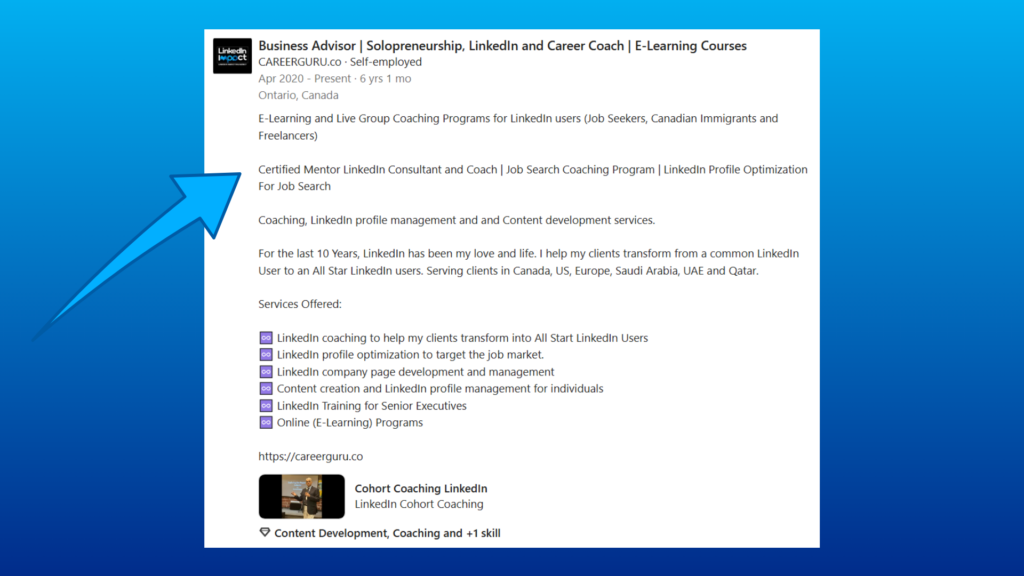 LinkedIn Impact

Business Advisor | Solopreneurship, LinkedIn and Career Coach | E-Learning Courses
CAREERGURU.co · Self-employed
Apr 2020 - Present · 6 yrs 1 mo
Ontario, Canada

E-Learning and Live Group Coaching Programs for LinkedIn users (Job Seekers, Canadian Immigrants and Freelancers)

Certified Mentor LinkedIn Consultant and Coach | Job Search Coaching Program | LinkedIn Profile Optimization For Job Search

Coaching, LinkedIn profile management and and Content development services.

For the last 10 Years, LinkedIn has been my love and life. I help my clients transform from a common LinkedIn User to an All Star LinkedIn users. Serving clients in Canada, US, Europe, Saudi Arabia, UAE and Qatar.

Services Offered:

♾ LinkedIn coaching to help my clients transform into All Start LinkedIn Users
♾ LinkedIn profile optimization to target the job market.
♾ LinkedIn company page development and management
♾ Content creation and LinkedIn profile management for individuals
♾ LinkedIn Training for Senior Executives
♾ Online (E-Learning) Programs

https://careerguru.co

Cohort Coaching LinkedIn
LinkedIn Cohort Coaching

Content Development, Coaching and +1 skill